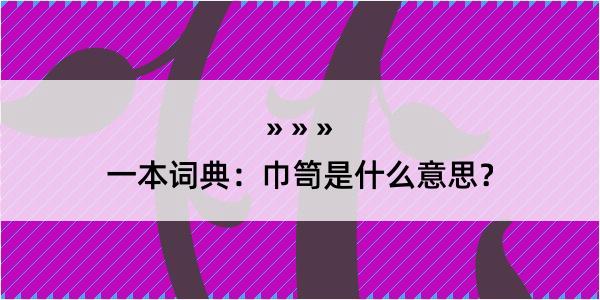 » » »

一本词典：巾笥是什么意思？